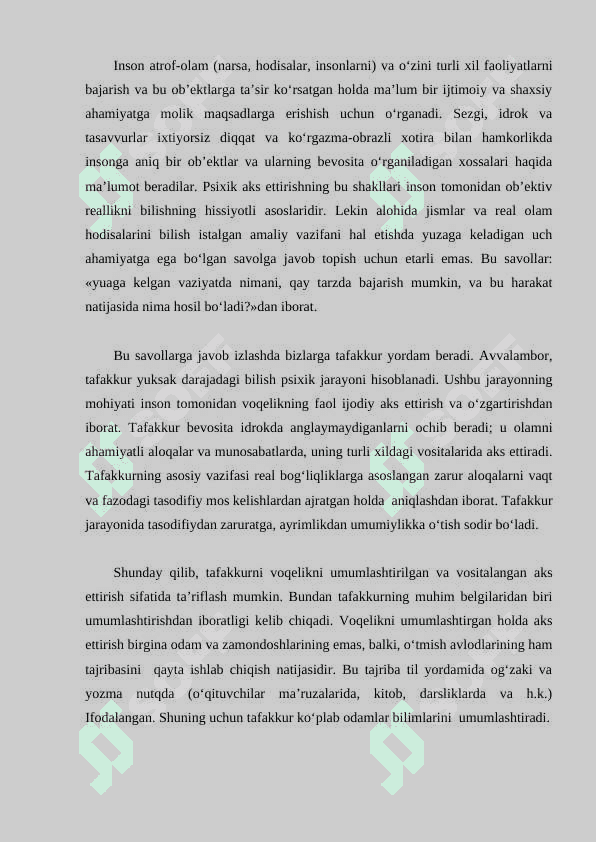 Inson atrof-olam (narsa, hodisalar, insonlarni) va o‘zini turli xil faoliyatlarni bajarish va bu ob’ektlarga ta’sir ko‘rsatgan holda ma’lum bir ijtimoiy va shaxsiy ahamiyatga molik maqsadlarga erishish uchun o‘rganadi. Sezgi, idrok va tasavvurlar ixtiyorsiz diqqat va ko‘rgazma-obrazli xotira bilan hamkorlikda insonga aniq bir ob’ektlar va ularning bevosita o‘rganiladigan xossalari haqida ma’lumot beradilar. Psixik aks ettirishning bu shakllari inson tomonidan ob’ektiv reallikni bilishning hissiyotli asoslaridir. Lekin alohida jismlar va real olam hodisalarini bilish istalgan amaliy vazifani hal etishda yuzaga keladigan uch ahamiyatga ega bo‘lgan savolga javob topish uchun etarli emas. Bu savollar: «yuaga kelgan vaziyatda nimani, qay tarzda bajarish mumkin, va bu harakat natijasida nima hosil bo‘ladi?»dan iborat.

Bu savollarga javob izlashda bizlarga tafakkur yordam beradi. Avvalambor, tafakkur yuksak darajadagi bilish psixik jarayoni hisoblanadi. Ushbu jarayonning mohiyati inson tomonidan voqelikning faol ijodiy aks ettirish va o‘zgartirishdan iborat. Tafakkur bevosita idrokda anglaymaydiganlarni ochib beradi; u olamni ahamiyatli aloqalar va munosabatlarda, uning turli xildagi vositalarida aks ettiradi. Tafakkurning asosiy vazifasi real bog‘liqliklarga asoslangan zarur aloqalarni vaqt va fazodagi tasodifiy mos kelishlardan ajratgan holda aniqlashdan iborat. Tafakkur jarayonida tasodifiydan zaruratga, ayrimlikdan umumiylikka o‘tish sodir bo‘ladi.

Shunday qilib, tafakkurni voqelikni umumlashtirilgan va vositalangan aks ettirish sifatida ta’riflash mumkin. Bundan tafakkurning muhim belgilaridan biri umumlashtirishdan iboratligi kelib chiqadi. Voqelikni umumlashtirgan holda aks ettirish birgina odam va zamondoshlarining emas, balki, o‘tmish avlodlarining ham tajribasini qayta ishlab chiqish natijasidir. Bu tajriba til yordamida og‘zaki va yozma nutqda (o‘qituvchilar ma’ruzalarida, kitob, darsliklarda va h.k.) Ifodalangan. Shuning uchun tafakkur ko‘plab odamlar bilimlarini umumlashtiradi.